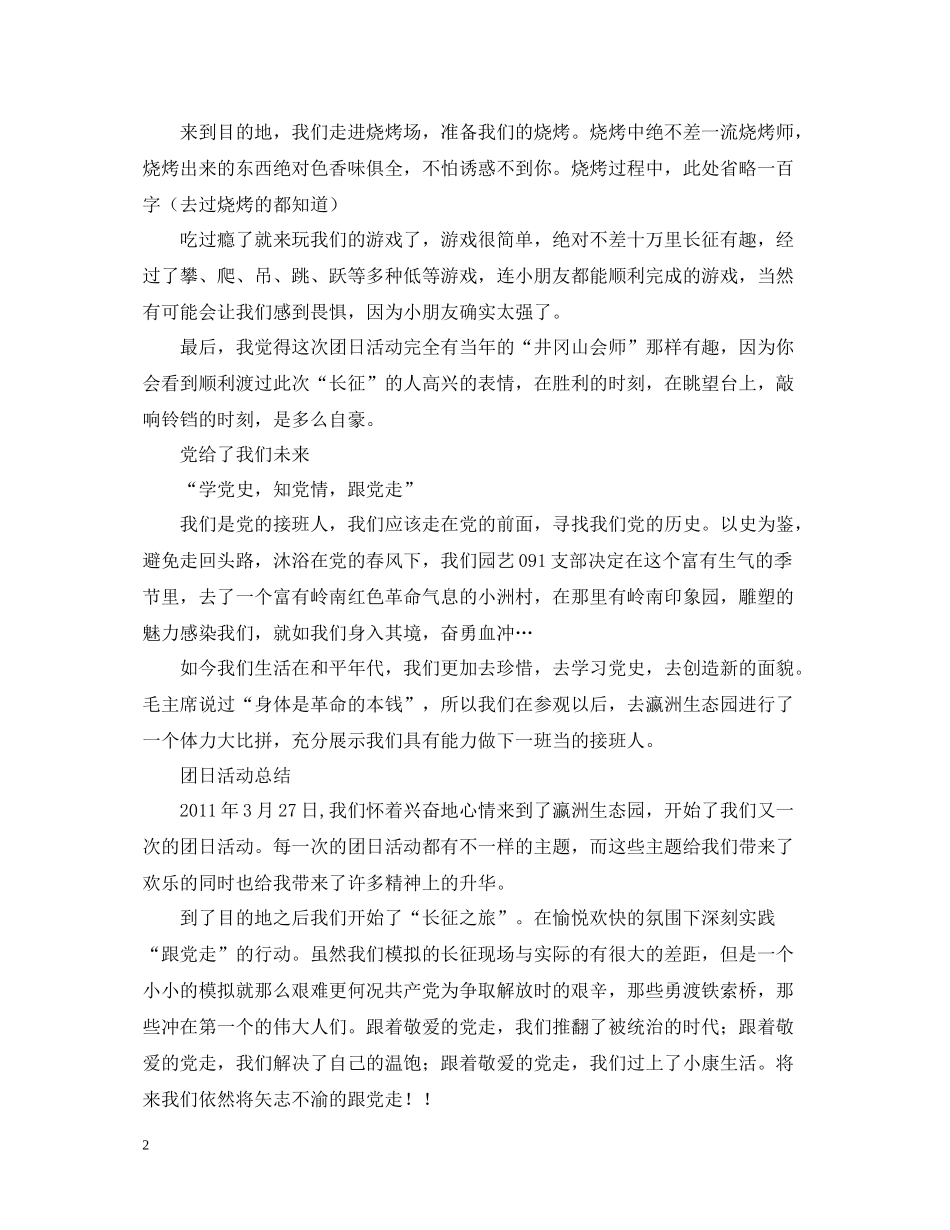 来到目的地，我们走进烧烤场，准备我们的烧烤。烧烤中绝不差一流烧烤师，烧烤出来的东西绝对色香味俱全，不怕诱惑不到你。烧烤过程中，此处省略一百字（去过烧烤的都知道）

吃过瘾了就来玩我们的游戏了，游戏很简单，绝对不差十万里长征有趣，经过了攀、爬、吊、跳、跃等多种低等游戏，连小朋友都能顺利完成的游戏，当然有可能会让我们感到畏惧，因为小朋友确实太强了。

最后，我觉得这次团日活动完全有当年的“井冈山会师”那样有趣，因为你会看到顺利渡过此次“长征”的人高兴的表情，在胜利的时刻，在眺望台上，敲响铃铛的时刻，是多么自豪。

党给了我们未来

“学党史，知党情，跟党走”

我们是党的接班人，我们应该走在党的前面，寻找我们党的历史。以史为鉴，避免走回头路，沐浴在党的春风下，我们园艺 091 支部决定在这个富有生气的季节里，去了一个富有岭南红色革命气息的小洲村，在那里有岭南印象园，雕塑的魅力感染我们，就如我们身入其境，奋勇血冲…

如今我们生活在和平年代，我们更加去珍惜，去学习党史，去创造新的面貌。毛主席说过“身体是革命的本钱”，所以我们在参观以后，去瀛洲生态园进行了一个体力大比拼，充分展示我们具有能力做下一班当的接班人。

团日活动总结

2011 年 3 月 27 日，我们怀着兴奋地心情来到了瀛洲生态园，开始了我们又一次的团日活动。每一次的团日活动都有不一样的主题，而这些主题给我们带来了欢乐的同时也给我带来了许多精神上的升华。

到了目的地之后我们开始了“长征之旅”。在愉悦欢快的氛围下深刻实践“跟党走”的行动。虽然我们模拟的长征现场与实际的有很大的差距，但是一个小小的模拟就那么艰难更何况共产党为争取解放时的艰辛，那些勇渡铁索桥，那些冲在第一个的伟大人们。跟着敬爱的党走，我们推翻了被统治的时代；跟着敬爱的党走，我们解决了自己的温饱；跟着敬爱的党走，我们过上了小康生活。将来我们依然将矢志不渝的跟党走！！

2